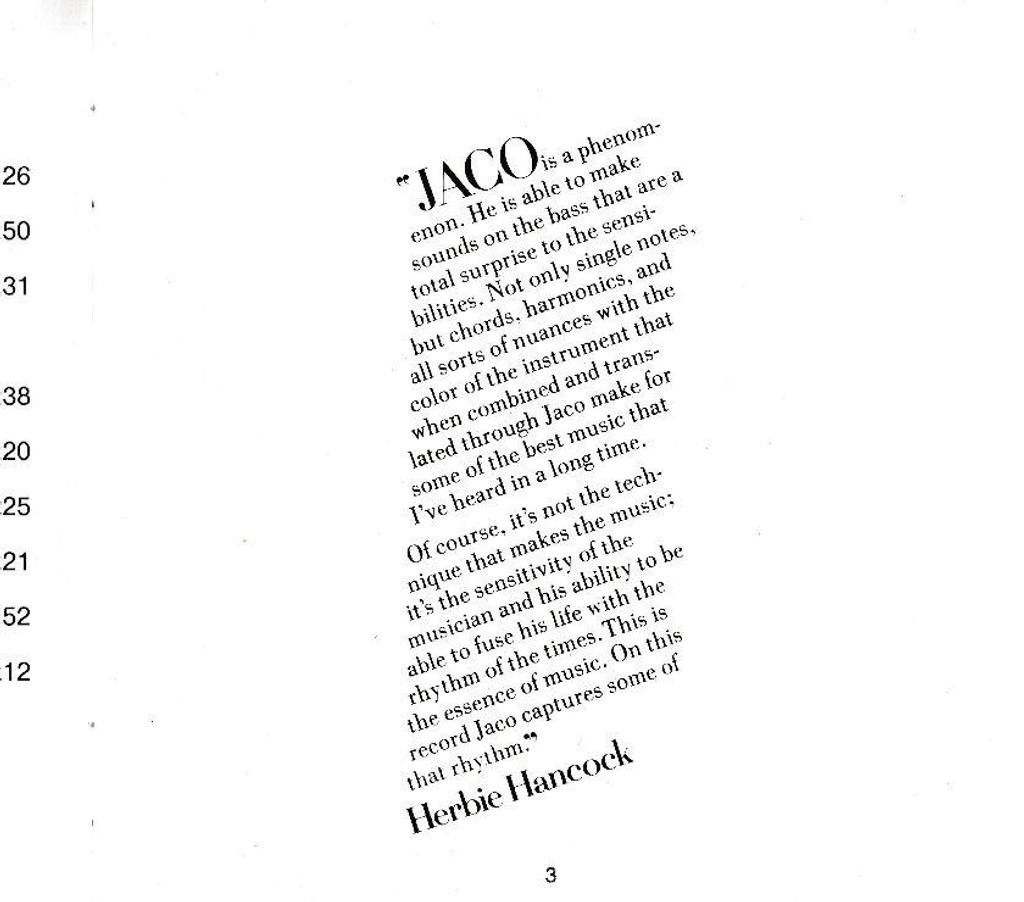 26
50
31
38
20
25
21
52
12

"JACO is a phenomenon. He is able to make sounds on the bass that are a total surprise to the sensibilities. Not only single notes, but chords, harmonics, and all sorts of nuances with the color of the instrument that when combined and translated through Jaco make for some of the best music that I've heard in a long time.

Of course, it's not the technique that makes the music; it's the sensitivity of the musician and his ability to be able to fuse his life with the rhythm of the times. This is the essence of music. On this record Jaco captures some of that rhythm."

Herbie Hancock

3